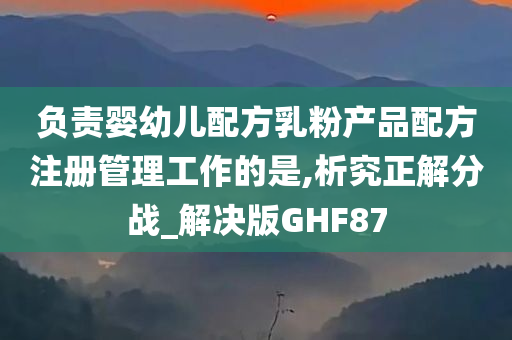 负责婴幼儿配方乳粉产品配方注册管理工作的是,析究正解分战_解决版GHF87